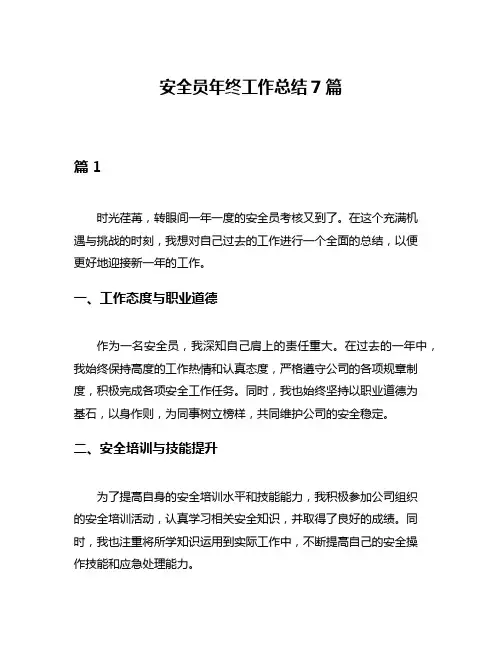 安全员年终工作总结 7 篇

篇 1

时光荏苒，转眼间一年一度的安全员考核又到了。在这个充满机遇与挑战的时刻，我想对自己过去的工作进行一个全面的总结，以便更好地迎接新一年的工作。

一、工作态度与职业道德

作为一名安全员，我深知自己肩上的责任重大。在过去的一年中，我始终保持高度的工作热情和认真态度，严格遵守公司的各项规章制度，积极完成各项安全工作任务。同时，我也始终坚持以职业道德为基石，以身作则，为同事树立榜样，共同维护公司的安全稳定。

二、安全培训与技能提升

为了提高自身的安全培训水平和技能能力，我积极参加公司组织的安全培训活动，认真学习相关安全知识，并取得了良好的成绩。同时，我也注重将所学知识运用到实际工作中，不断提高自己的安全操作技能和应急处理能力。